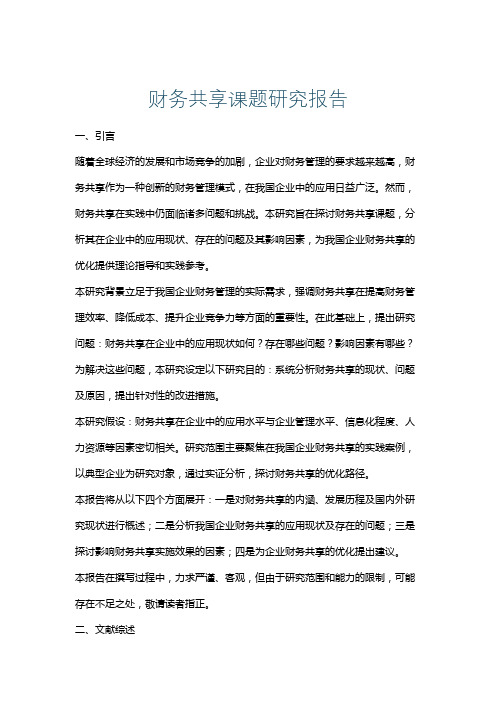 财务共享课题研究报告

一、引言

随着全球经济的发展和市场竞争的加剧，企业对财务管理的要求越来越高，财务共享作为一种创新的财务管理模式，在我国企业中的应用日益广泛。然而，财务共享在实践中仍面临诸多问题和挑战。本研究旨在探讨财务共享课题，分析其在企业中的应用现状、存在的问题及其影响因素，为我国企业财务共享的优化提供理论指导和实践参考。

本研究背景立足于我国企业财务管理的实际需求，强调财务共享在提高财务管理效率、降低成本、提升企业竞争力等方面的重要性。在此基础上，提出研究问题：财务共享在企业中的应用现状如何？存在哪些问题？影响因素有哪些？为解决这些问题，本研究设定以下研究目的：系统分析财务共享的现状、问题及原因，提出针对性的改进措施。

本研究假设：财务共享在企业中的应用水平与企业管理水平、信息化程度、人力资源等因素密切相关。研究范围主要聚焦在我国企业财务共享的实践案例，以典型企业为研究对象，通过实证分析，探讨财务共享的优化路径。

本报告将从以下四个方面展开：一是对财务共享的内涵、发展历程及国内外研究现状进行概述；二是分析我国企业财务共享的应用现状及存在的问题；三是探讨影响财务共享实施效果的因素；四是为企业财务共享的优化提出建议。

本报告在撰写过程中，力求严谨、客观，但由于研究范围和能力的限制，可能存在不足之处，敬请读者指正。

二、文献综述